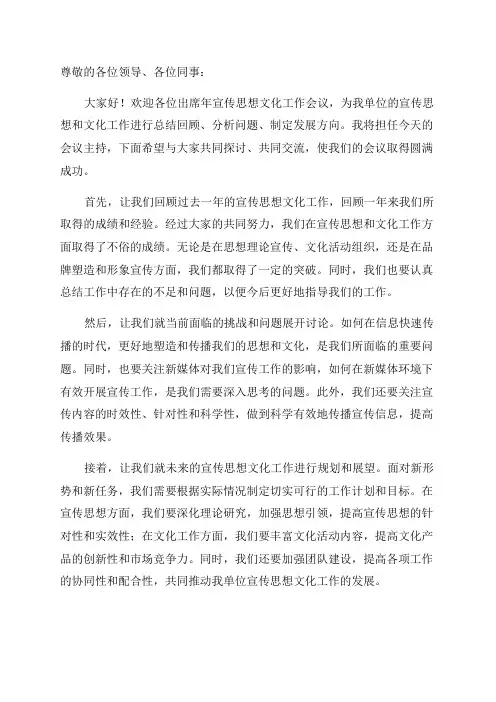 尊敬的各位领导、各位同事：

大家好！欢迎各位出席年宣传思想文化工作会议，为我单位的宣传思想和文化工作进行总结回顾、分析问题、制定发展方向。我将担任今天的会议主持，下面希望与大家共同探讨、共同交流，使我们的会议取得圆满成功。

首先，让我们回顾过去一年的宣传思想文化工作，回顾一年来我们所取得的成绩和经验。经过大家的共同努力，我们在宣传思想和文化工作方面取得了不俗的成绩。无论是在思想理论宣传、文化活动组织，还是在品牌塑造和形象宣传方面，我们都取得了一定的突破。同时，我们也要认真总结工作中存在的不足和问题，以便今后更好地指导我们的工作。

然后，让我们就当前面临的挑战和问题展开讨论。如何在信息快速传播的时代，更好地塑造和传播我们的思想和文化，是我们所面临的重要问题。同时，也要关注新媒体对我们宣传工作的影响，如何在新媒体环境下有效开展宣传工作，是我们需要深入思考的问题。此外，我们还要关注宣传内容的时效性、针对性和科学性，做到科学有效地传播宣传信息，提高传播效果。

接着，让我们就未来的宣传思想文化工作进行规划和展望。面对新形势和新任务，我们需要根据实际情况制定切实可行的工作计划和目标。在宣传思想方面，我们要深化理论研究，加强思想引领，提高宣传思想的针对性和实效性；在文化工作方面，我们要丰富文化活动内容，提高文化产品的创新性和市场竞争力。同时，我们还要加强团队建设，提高各项工作的协同性和配合性，共同推动我单位宣传思想文化工作的发展。